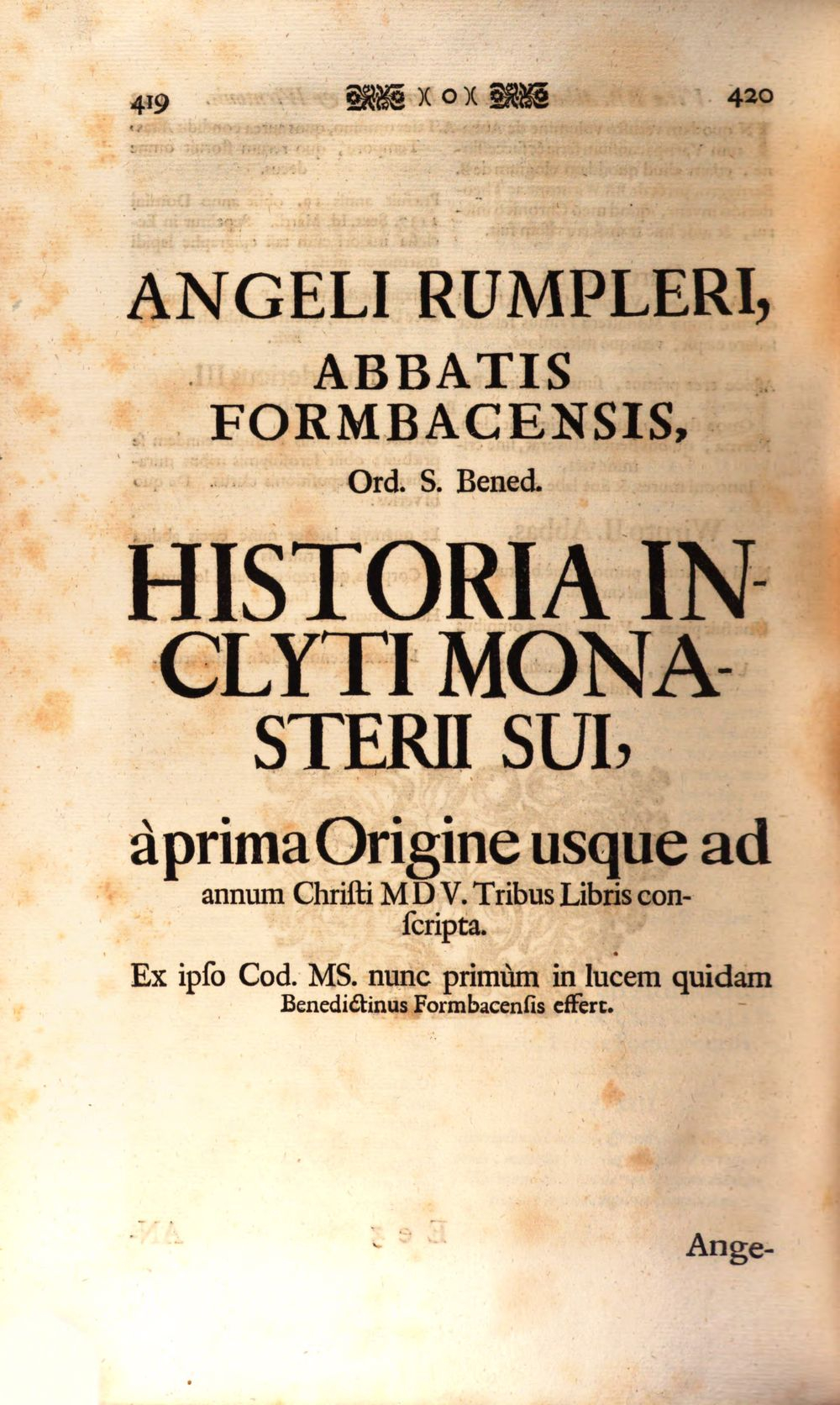 419 )( o )( 420

ANGELI RUMPLERI,
ABBATIS
FORMBACENSIS,
Ord. S. Bened.

HISTORIA INCLYTI MONASTERII SUI,

à prima Origine usque ad annum Chriſti MDV. Tribus Libris conſcripta.

Ex ipſo Cod. MS. nunc primùm in lucem quidam Benedictinus Formbacenſis effert.

Ange-